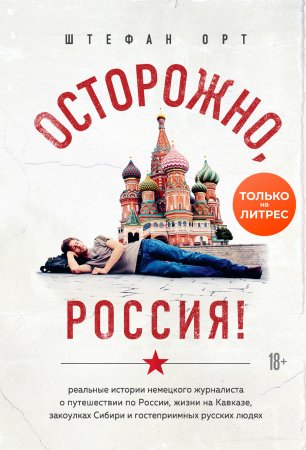 ШТЕФАН ОРТ

ОСТОРОЖНО,

ТОЛЬКО на ЛИТРЕС

РОССИЯ!

18+

реальные истории немецкого журналиста о путешествии по России, жизни на Кавказе, закоулках Сибири и гостеприимных русских людях